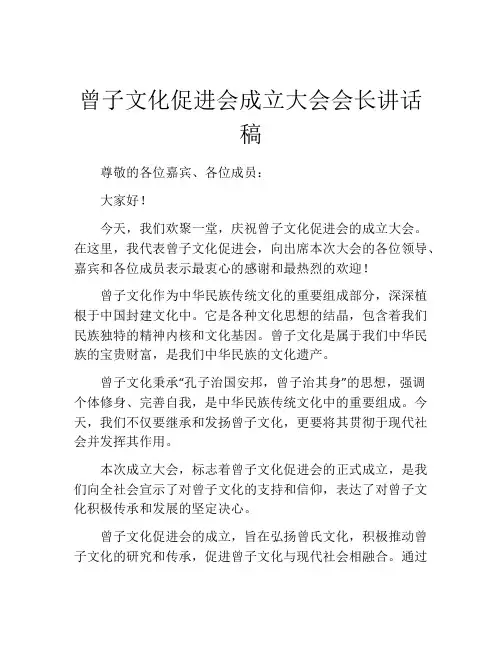 曾子文化促进会成立大会会长讲话稿

尊敬的各位嘉宾、各位成员：

大家好！

今天，我们欢聚一堂，庆祝曾子文化促进会的成立大会。在这里，我代表曾子文化促进会，向出席本次大会的各位领导、嘉宾和各位成员表示最衷心的感谢和最热烈的欢迎！

曾子文化作为中华民族传统文化的重要组成部分，深深植根于中国封建文化中。它是各种文化思想的结晶，包含着我们民族独特的精神内核和文化基因。曾子文化是属于我们中华民族的宝贵财富，是我们中华民族的文化遗产。

曾子文化秉承“孔子治国安邦，曾子治其身”的思想，强调个体修身、完善自我，是中华民族传统文化中的重要组成。今天，我们不仅要继承和发扬曾子文化，更要将其贯彻于现代社会并发挥其作用。

本次成立大会，标志着曾子文化促进会的正式成立，是我们向全社会宣示了对曾子文化的支持和信仰，表达了对曾子文化积极传承和发展的坚定决心。

曾子文化促进会的成立，旨在弘扬曾氏文化，积极推动曾子文化的研究和传承，促进曾子文化与现代社会相融合。通过